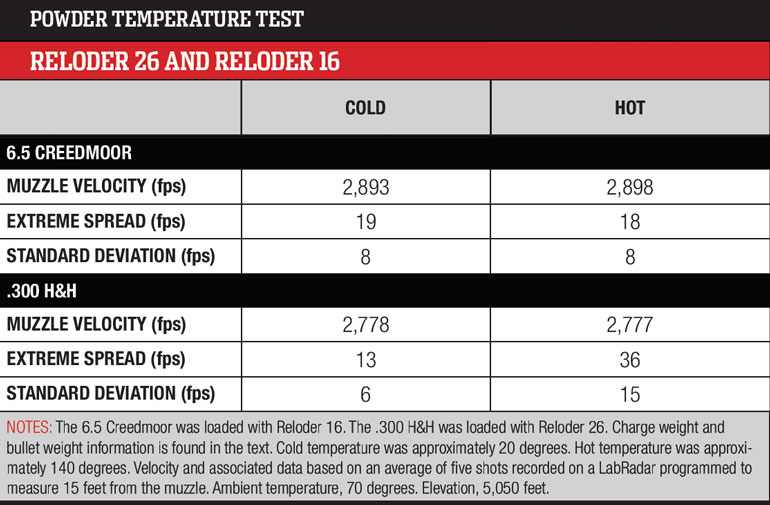 POWDER TEMPERATURE TEST

RELODER 26 AND RELODER 16

| | COLD | HOT |
|---|---|---|
| 6.5 CREEDMOOR | | |
| MUZZLE VELOCITY (fps) | 2,893 | 2,898 |
| EXTREME SPREAD (fps) | 19 | 18 |
| STANDARD DEVIATION (fps) | 8 | 8 |
| .300 H&H | | |
| MUZZLE VELOCITY (fps) | 2,778 | 2,777 |
| EXTREME SPREAD (fps) | 13 | 36 |
| STANDARD DEVIATION (fps) | 6 | 15 |

NOTES: The 6.5 Creedmoor was loaded with Reloder 16. The .300 H&H was loaded with Reloder 26. Charge weight and bullet weight information is found in the text. Cold temperature was approximately 20 degrees. Hot temperature was approximately 140 degrees. Velocity and associated data based on an average of five shots recorded on a LabRadar programmed to measure 15 feet from the muzzle. Ambient temperature, 70 degrees. Elevation, 5,050 feet.